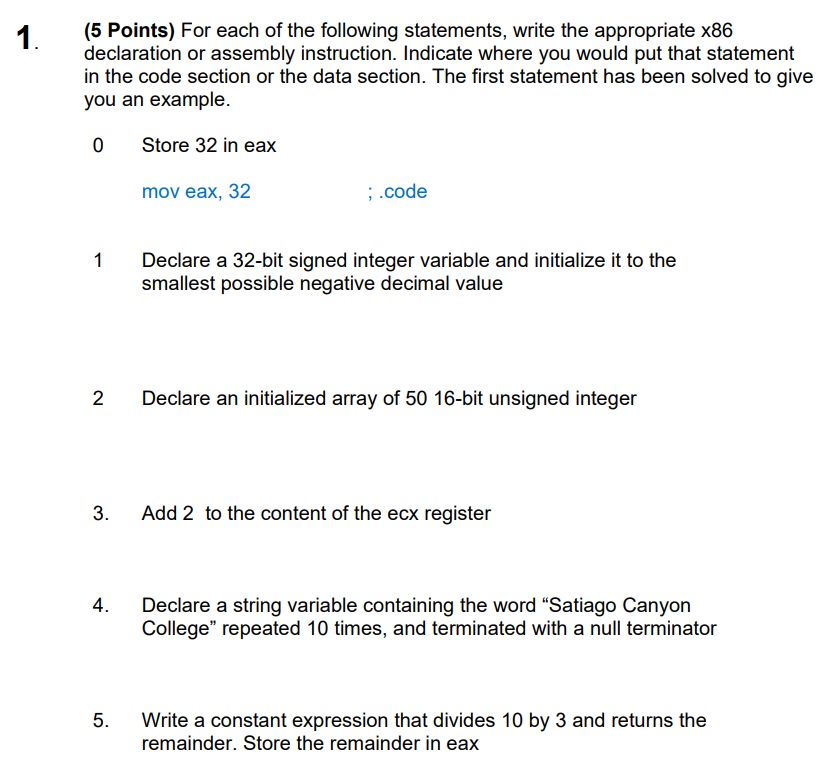 1. (5 Points) For each of the following statements, write the appropriate x86 declaration or assembly instruction. Indicate where you would put that statement in the code section or the data section. The first statement has been solved to give you an example.

0 Store 32 in eax

mov eax, 32 ; .code

1 Declare a 32-bit signed integer variable and initialize it to the smallest possible negative decimal value

2 Declare an initialized array of 50 16-bit unsigned integer

3. Add 2 to the content of the ecx register

4. Declare a string variable containing the word “Satiago Canyon College” repeated 10 times, and terminated with a null terminator

5. Write a constant expression that divides 10 by 3 and returns the remainder. Store the remainder in eax